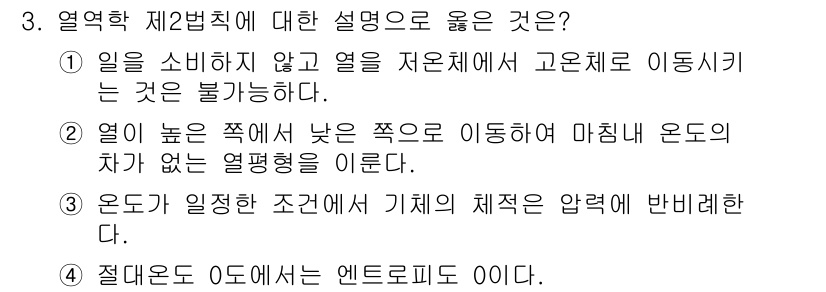 3. 열역학 제2법칙에 대한 설명으로 옳은 것은?

① 일을 소비하지 않고 열을 저온체에서 고온체로 이동시키는 것은 불가능하다.

② 열이 높은 쪽에서 낮은 쪽으로 이동하여 마침내 온도의 차가 없는 열평형을 이룬다.

③ 온도가 일정한 조건에서 기체의 체적은 압력에 반비례한다.

④ 절대온도 0도에서는 엔트로피도 0이다.